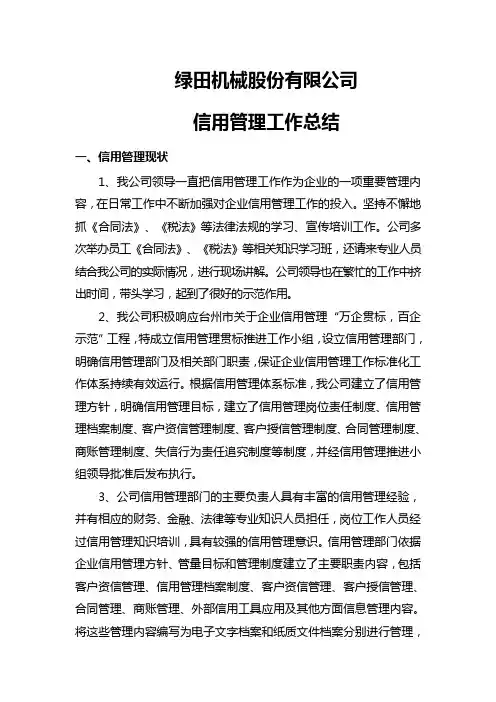 绿田机械股份有限公司

信用管理工作总结

一、信用管理现状

1、我公司领导一直把信用管理工作作为企业的一项重要管理内容，在日常工作中不断加强对企业信用管理工作的投入。坚持不懈地抓《合同法》、《税法》等法律法规的学习、宣传培训工作。公司多次举办员工《合同法》、《税法》等相关知识学习班，还请来专业人员结合我公司的实际情况，进行现场讲解。公司领导也在繁忙的工作中挤出时间，带头学习，起到了很好的示范作用。

2、我公司积极响应台州市关于企业信用管理“万企贯标，百企示范”工程，特成立信用管理贯标推进工作小组，设立信用管理部门，明确信用管理部门及相关部门职责，保证企业信用管理工作标准化工作体系持续有效运行。根据信用管理体系标准，我公司建立了信用管理方针，明确信用管理目标，建立了信用管理岗位责任制度、信用管理档案制度、客户资信管理制度、客户授信管理制度、合同管理制度、商账管理制度、失信行为责任追究制度等制度，并经信用管理推进小组领导批准后发布执行。

3、公司信用管理部门的主要负责人具有丰富的信用管理经验，并有相应的财务、金融、法律等专业知识人员担任，岗位工作人员经过信用管理知识培训，具有较强的信用管理意识。信用管理部门依据企业信用管理方针、管量目标和管理制度建立了主要职责内容，包括客户资信管理、信用管理档案制度、客户资信管理、客户授信管理、合同管理、商账管理、外部信用工具应用及其他方面信息管理内容。将这些管理内容编写为电子文字档案和纸质文件档案分别进行管理，